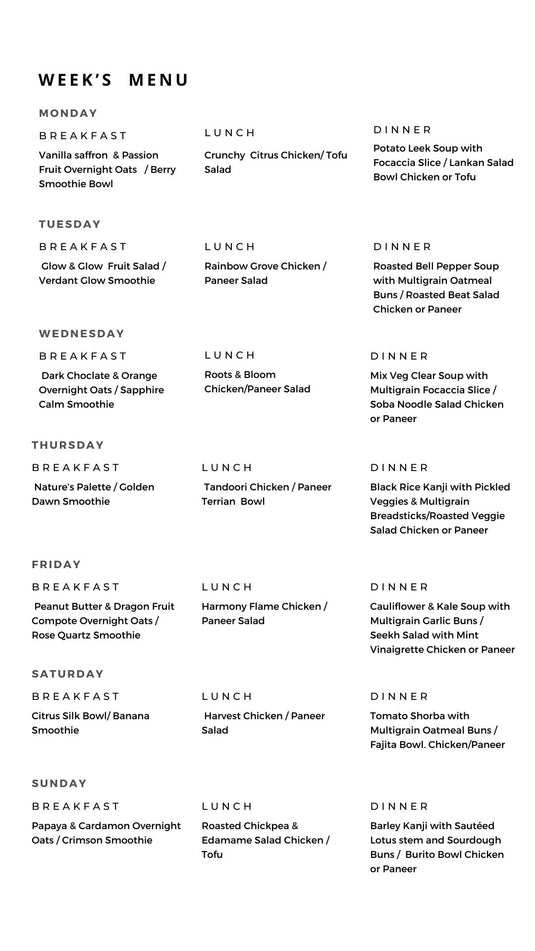 WEEK'S MENU

MONDAY

BREAKFAST

Vanilla saffron & Passion Fruit Overnight Oats / Berry Smoothie Bowl

LUNCH

Crunchy Citrus Chicken/ Tofu Salad

DINNER

Potato Leek Soup with Focaccia Slice / Lankan Salad Bowl Chicken or Tofu

TUESDAY

BREAKFAST

Glow & Glow Fruit Salad / Verdant Glow Smoothie

LUNCH

Rainbow Grove Chicken / Paneer Salad

DINNER

Roasted Bell Pepper Soup with Multigrain Oatmeal Buns / Roasted Beat Salad Chicken or Paneer

WEDNESDAY

BREAKFAST

Dark Choclate & Orange Overnight Oats / Sapphire Calm Smoothie

LUNCH

Roots & Bloom Chicken/Paneer Salad

DINNER

Mix Veg Clear Soup with Multigrain Focaccia Slice / Soba Noodle Salad Chicken or Paneer

THURSDAY

BREAKFAST

Nature's Palette / Golden Dawn Smoothie

LUNCH

Tandoori Chicken / Paneer Terrian Bowl

DINNER

Black Rice Kanji with Pickled Veggies & Multigrain Breadsticks/Roasted Veggie Salad Chicken or Paneer

FRIDAY

BREAKFAST

Peanut Butter & Dragon Fruit Compote Overnight Oats / Rose Quartz Smoothie

LUNCH

Harmony Flame Chicken / Paneer Salad

DINNER

Cauliflower & Kale Soup with Multigrain Garlic Buns / Seekh Salad with Mint Vinaigrette Chicken or Paneer

SATURDAY

BREAKFAST

Citrus Silk Bowl/ Banana Smoothie

LUNCH

Harvest Chicken / Paneer Salad

DINNER

Tomato Shorba with Multigrain Oatmeal Buns / Fajita Bowl. Chicken/Paneer

SUNDAY

BREAKFAST

Papaya & Cardamon Overnight Oats / Crimson Smoothie

LUNCH

Roasted Chickpea & Edamame Salad Chicken / Tofu

DINNER

Barley Kanji with Sautéed Lotus stem and Sourdough Buns / Burito Bowl Chicken or Paneer